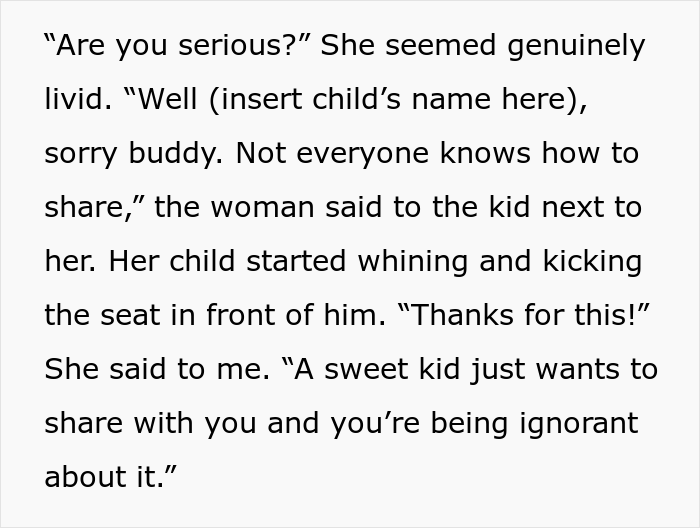 “Are you serious?” She seemed genuinely livid. “Well (insert child’s name here), sorry buddy. Not everyone knows how to share,” the woman said to the kid next to her. Her child started whining and kicking the seat in front of him. “Thanks for this!” She said to me. “A sweet kid just wants to share with you and you’re being ignorant about it.”